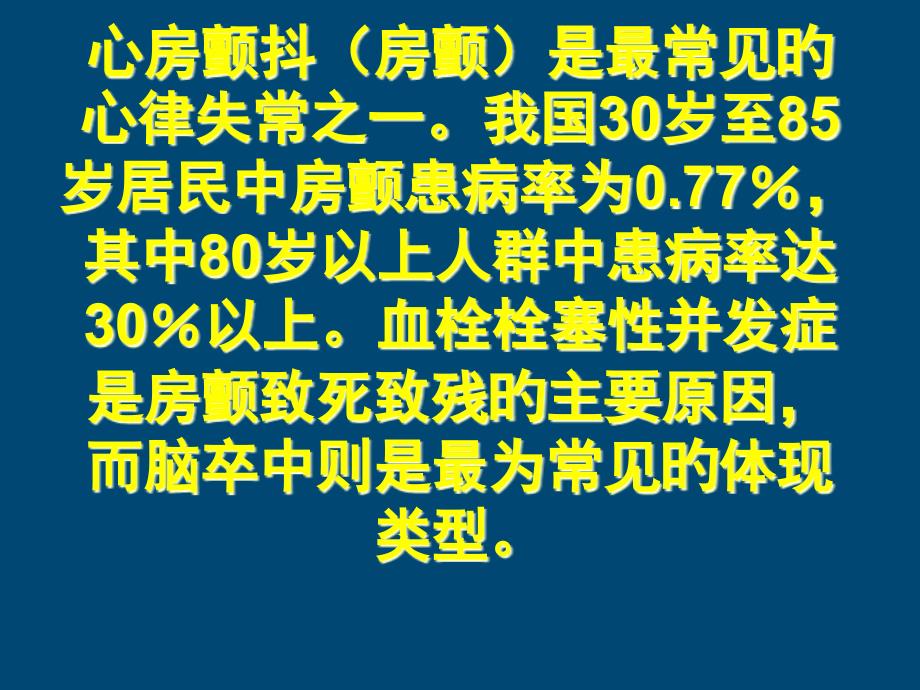 心房颤抖（房颤）是最常见的心律失常之一。我国30岁至85岁居民中房颤患病率为0.77%，其中80岁以上人群中患病率达30%以上。血栓栓塞性并发症是房颤致死致残的主要原因，而脑卒中则是最为常见的体现类型。